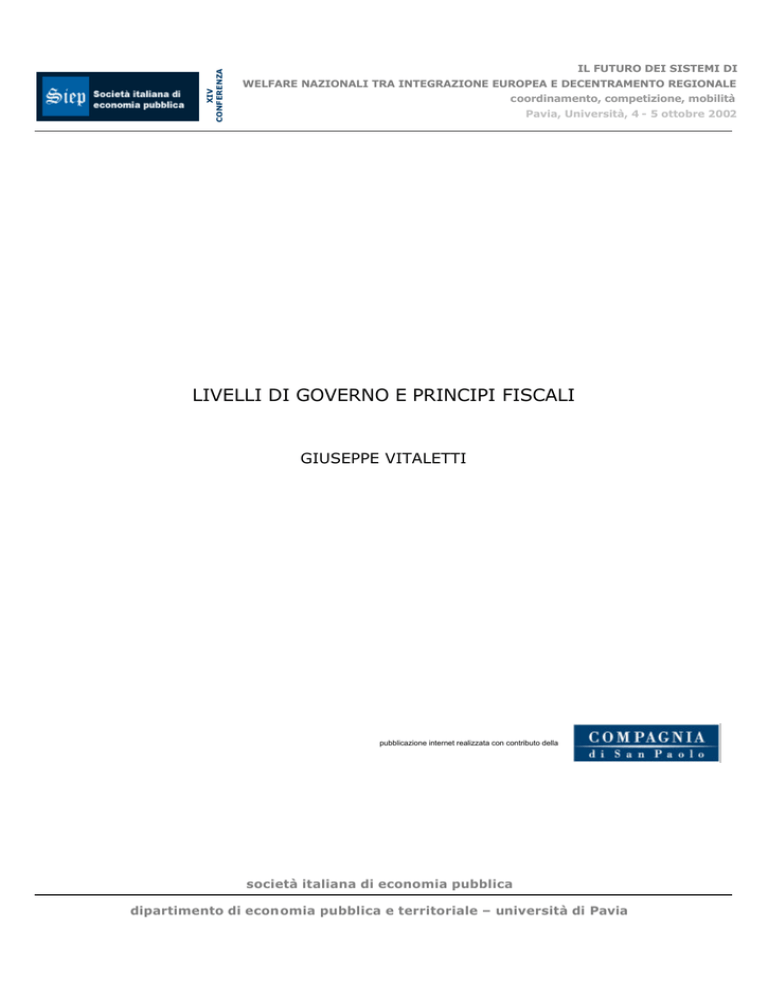 Siep Società italiana di economia pubblica

XIV CONFERENZA

IL FUTURO DEI SISTEMI DI WELFARE NAZIONALI TRA INTEGRAZIONE EUROPEA E DECENTRAMENTO REGIONALE
coordinamento, competizione, mobilità
Pavia, Università, 4 - 5 ottobre 2002

LIVELLI DI GOVERNO E PRINCIPI FISCALI

GIUSEPPE VITALETTI

pubblicazione internet realizzata con contributo della

COMPAGNIA di San Paolo

società italiana di economia pubblica

dipartimento di economia pubblica e territoriale – università di Pavia